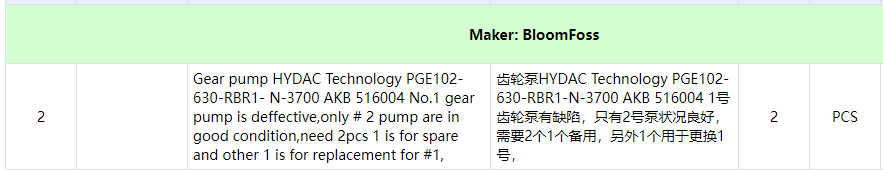 | Maker: BloomFoss | | | | | |
|---|---|---|---|---|---|
| 2 | | Gear pump HYDAC Technology PGE102-630-RBR1- N-3700 AKB 516004 No.1 gear pump is deffective,only # 2 pump are in good condition,need 2pcs 1 is for spare and other 1 is for replacement for #1, | 齿轮泵HYDAC Technology PGE102-630-RBR1-N-3700 AKB 516004 1号齿轮泵有缺陷，只有2号泵状况良好，需要2个1个备用，另外1个用于更换1号, | 2 | PCS |